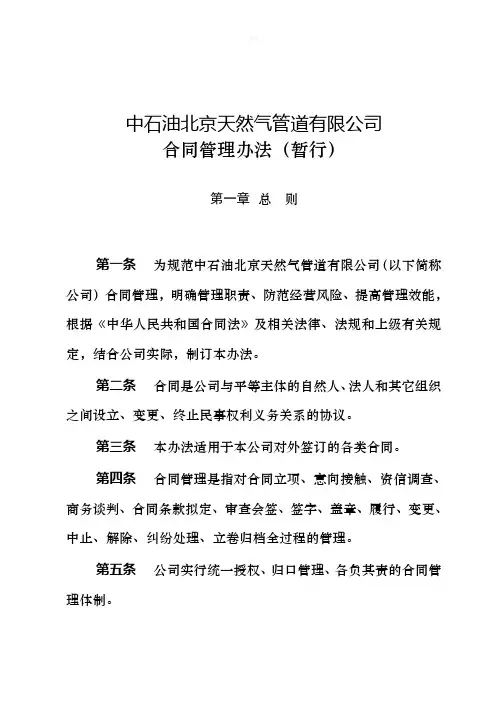 中石油北京天然气管道有限公司
合同管理办法（暂行）

第一章 总 则

第一条 为规范中石油北京天然气管道有限公司（以下简称公司）合同管理，明确管理职责、防范经营风险、提高管理效能，根据《中华人民共和国合同法》及相关法律、法规和上级有关规定，结合公司实际，制订本办法。

第二条 合同是公司与平等主体的自然人、法人和其它组织之间设立、变更、终止民事权利义务关系的协议。

第三条 本办法适用于本公司对外签订的各类合同。

第四条 合同管理是指对合同立项、意向接触、资信调查、商务谈判、合同条款拟定、审查会签、签字、盖章、履行、变更、中止、解除、纠纷处理、立卷归档全过程的管理。

第五条 公司实行统一授权、归口管理、各负其责的合同管理体制。